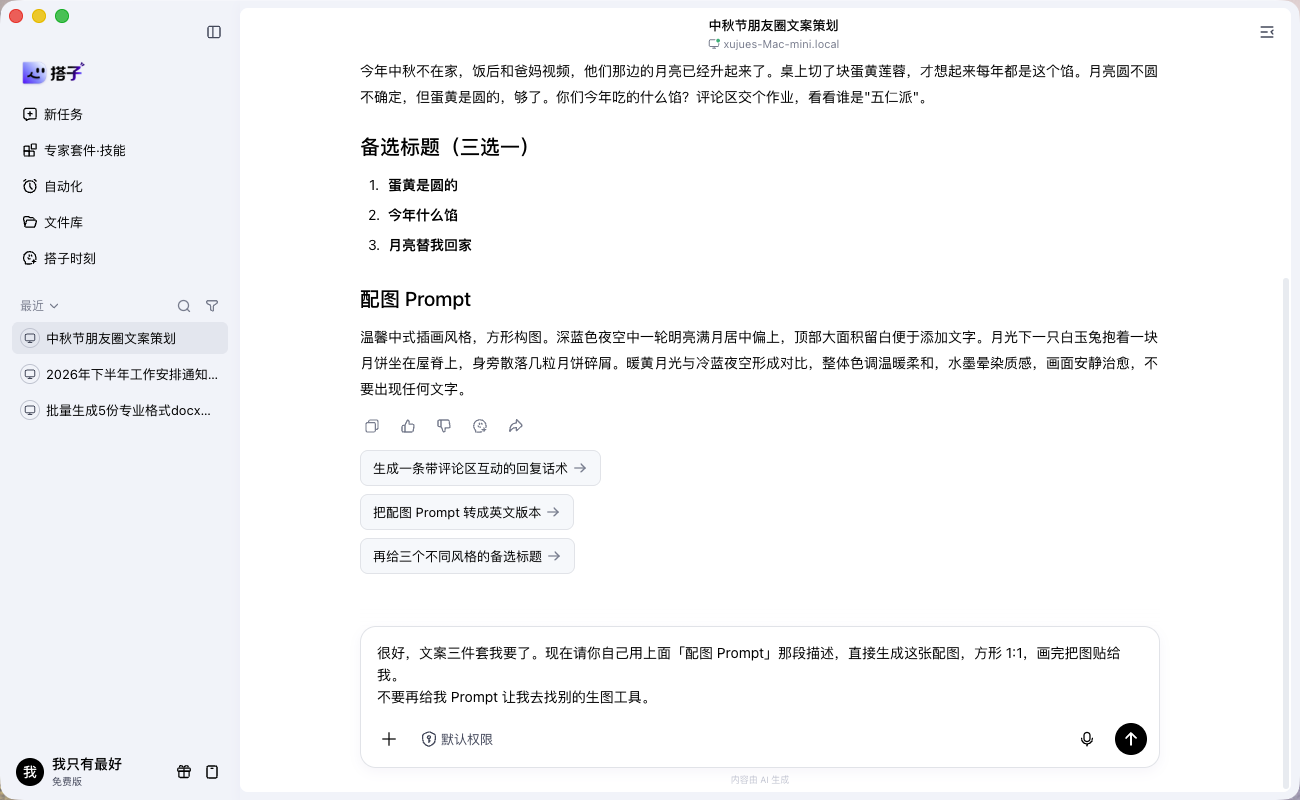 搭子

新任务

专家套件·技能

自动化

文件库

搭子时刻

最近

中秋节朋友圈文案策划

2026年下半年工作安排通知...

批量生成5份专业格式docx...

我
我只有最好
免费版

中秋节朋友圈文案策划
xujues-Mac-mini.local

今年中秋不在家，饭后和爸妈视频，他们那边的月亮已经升起来了。桌上切了块蛋黄莲蓉，才想起来每年都是这个馅。月亮圆不圆不确定，但蛋黄是圆的，够了。你们今年吃的什么馅？评论区交个作业，看看谁是"五仁派"。

备选标题（三选一）

1. 蛋黄是圆的
2. 今年什么馅
3. 月亮替我回家

配图 Prompt

温馨中式插画风格，方形构图。深蓝色夜空中一轮明亮满月居中偏上，顶部大面积留白便于添加文字。月光下一只白玉兔抱着一块月饼坐在屋脊上，身旁散落几粒月饼碎屑。暖黄月光与冷蓝夜空形成对比，整体色调温暖柔和，水墨晕染质感，画面安静治愈，不要出现任何文字。

生成一条带评论区互动的回复话术 →

把配图 Prompt 转成英文版本 →

再给三个不同风格的备选标题 →

很好，文案三件套我要了。现在请你自己用上面「配图 Prompt」那段描述，直接生成这张配图，方形 1:1，画完把图贴给我。
不要再给我 Prompt 让我去找别的生图工具。

默认权限

内容由 AI 生成